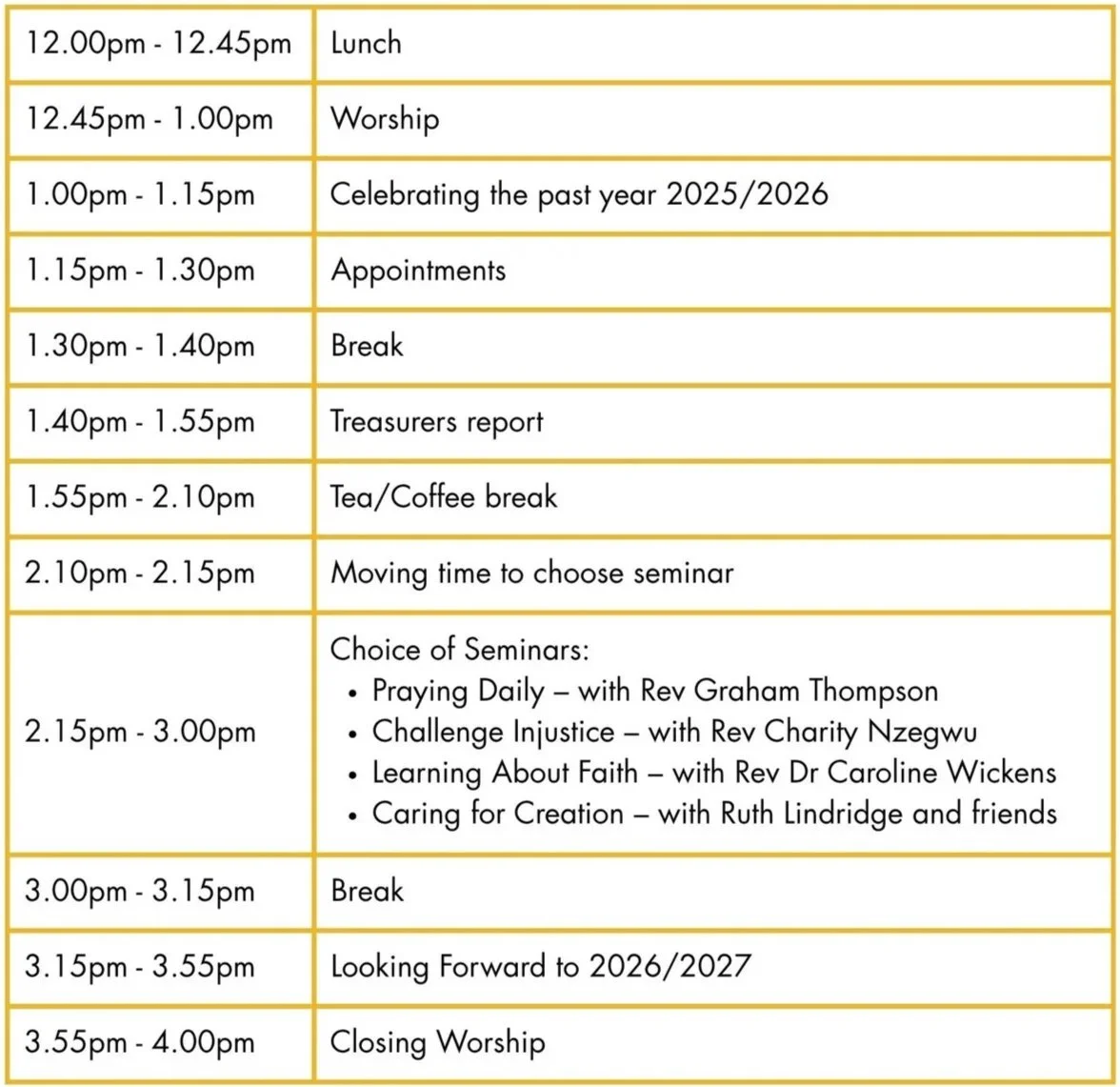 | | |
|---|---|
| 12.00pm - 12.45pm | Lunch |
| 12.45pm - 1.00pm | Worship |
| 1.00pm - 1.15pm | Celebrating the past year 2025/2026 |
| 1.15pm - 1.30pm | Appointments |
| 1.30pm - 1.40pm | Break |
| 1.40pm - 1.55pm | Treasurers report |
| 1.55pm - 2.10pm | Tea/Coffee break |
| 2.10pm - 2.15pm | Moving time to choose seminar |
| 2.15pm - 3.00pm | Choice of Seminars: • Praying Daily – with Rev Graham Thompson • Challenge Injustice – with Rev Charity Nzegwu • Learning About Faith – with Rev Dr Caroline Wickens • Caring for Creation – with Ruth Lindridge and friends |
| 3.00pm - 3.15pm | Break |
| 3.15pm - 3.55pm | Looking Forward to 2026/2027 |
| 3.55pm - 4.00pm | Closing Worship |